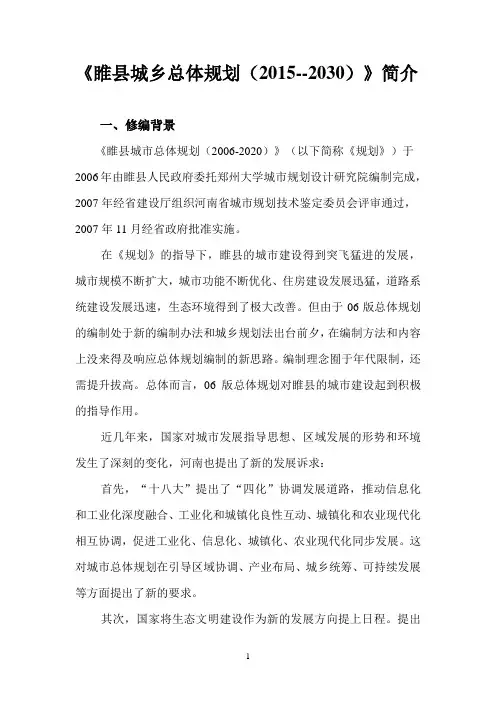 《睢县城乡总体规划（2015--2030）》简介

一、修编背景

《睢县城市总体规划（2006-2020）》（以下简称《规划》）于2006年由睢县人民政府委托郑州大学城市规划设计研究院编制完成，2007年经省建设厅组织河南省城市规划技术鉴定委员会评审通过，2007年11月经省政府批准实施。

在《规划》的指导下，睢县的城市建设得到突飞猛进的发展，城市规模不断扩大，城市功能不断优化、住房建设发展迅猛，道路系统建设发展迅速，生态环境得到了极大改善。但由于06版总体规划的编制处于新的编制办法和城乡规划法出台前夕，在编制方法和内容上没来得及响应总体规划编制的新思路。编制理念囿于年代限制，还需提升拔高。总体而言，06版总体规划对睢县的城市建设起到积极的指导作用。

近几年来，国家对城市发展指导思想、区域发展的形势和环境发生了深刻的变化，河南也提出了新的发展诉求：

首先，“十八大”提出了“四化”协调发展道路，推动信息化和工业化深度融合、工业化和城镇化良性互动、城镇化和农业现代化相互协调，促进工业化、信息化、城镇化、农业现代化同步发展。这对城市总体规划在引导区域协调、产业布局、城乡统筹、可持续发展等方面提出了新的要求。

其次，国家将生态文明建设作为新的发展方向提上日程。提出

1